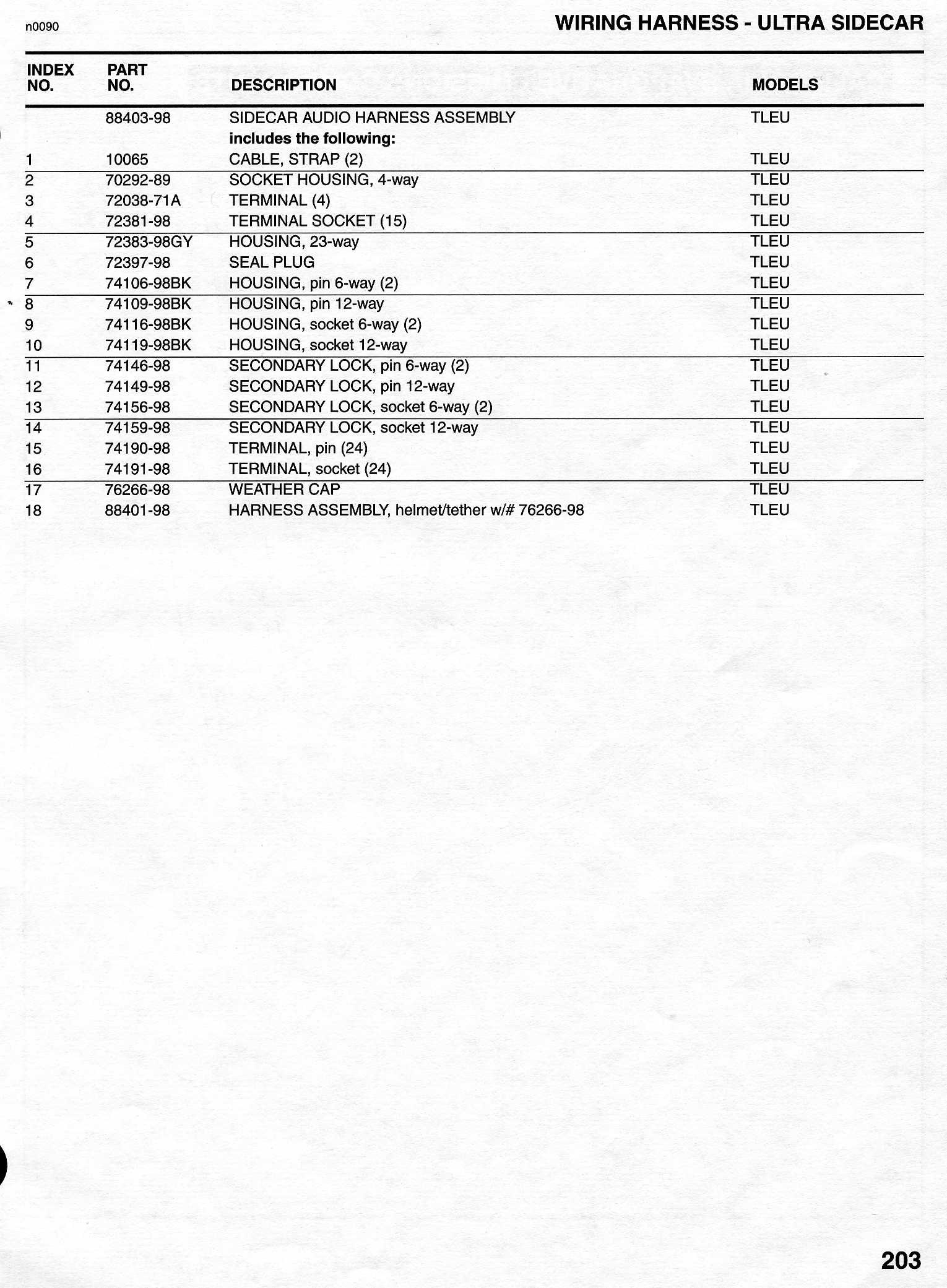 n0090

WIRING HARNESS - ULTRA SIDECAR

| INDEX NO. | PART NO. | DESCRIPTION | MODELS |
|---|---|---|---|
| | 88403-98 | SIDECAR AUDIO HARNESS ASSEMBLY | TLEU |
| | | includes the following: | |
| 1 | 10065 | CABLE, STRAP (2) | TLEU |
| 2 | 70292-89 | SOCKET HOUSING, 4-way | TLEU |
| 3 | 72038-71A | TERMINAL (4) | TLEU |
| 4 | 72381-98 | TERMINAL SOCKET (15) | TLEU |
| 5 | 72383-98GY | HOUSING, 23-way | TLEU |
| 6 | 72397-98 | SEAL PLUG | TLEU |
| 7 | 74106-98BK | HOUSING, pin 6-way (2) | TLEU |
| 8 | 74109-98BK | HOUSING, pin 12-way | TLEU |
| 9 | 74116-98BK | HOUSING, socket 6-way (2) | TLEU |
| 10 | 74119-98BK | HOUSING, socket 12-way | TLEU |
| 11 | 74146-98 | SECONDARY LOCK, pin 6-way (2) | TLEU |
| 12 | 74149-98 | SECONDARY LOCK, pin 12-way | TLEU |
| 13 | 74156-98 | SECONDARY LOCK, socket 6-way (2) | TLEU |
| 14 | 74159-98 | SECONDARY LOCK, socket 12-way | TLEU |
| 15 | 74190-98 | TERMINAL, pin (24) | TLEU |
| 16 | 74191-98 | TERMINAL, socket (24) | TLEU |
| 17 | 76266-98 | WEATHER CAP | TLEU |
| 18 | 88401-98 | HARNESS ASSEMBLY, helmet/tether w/# 76266-98 | TLEU |

203